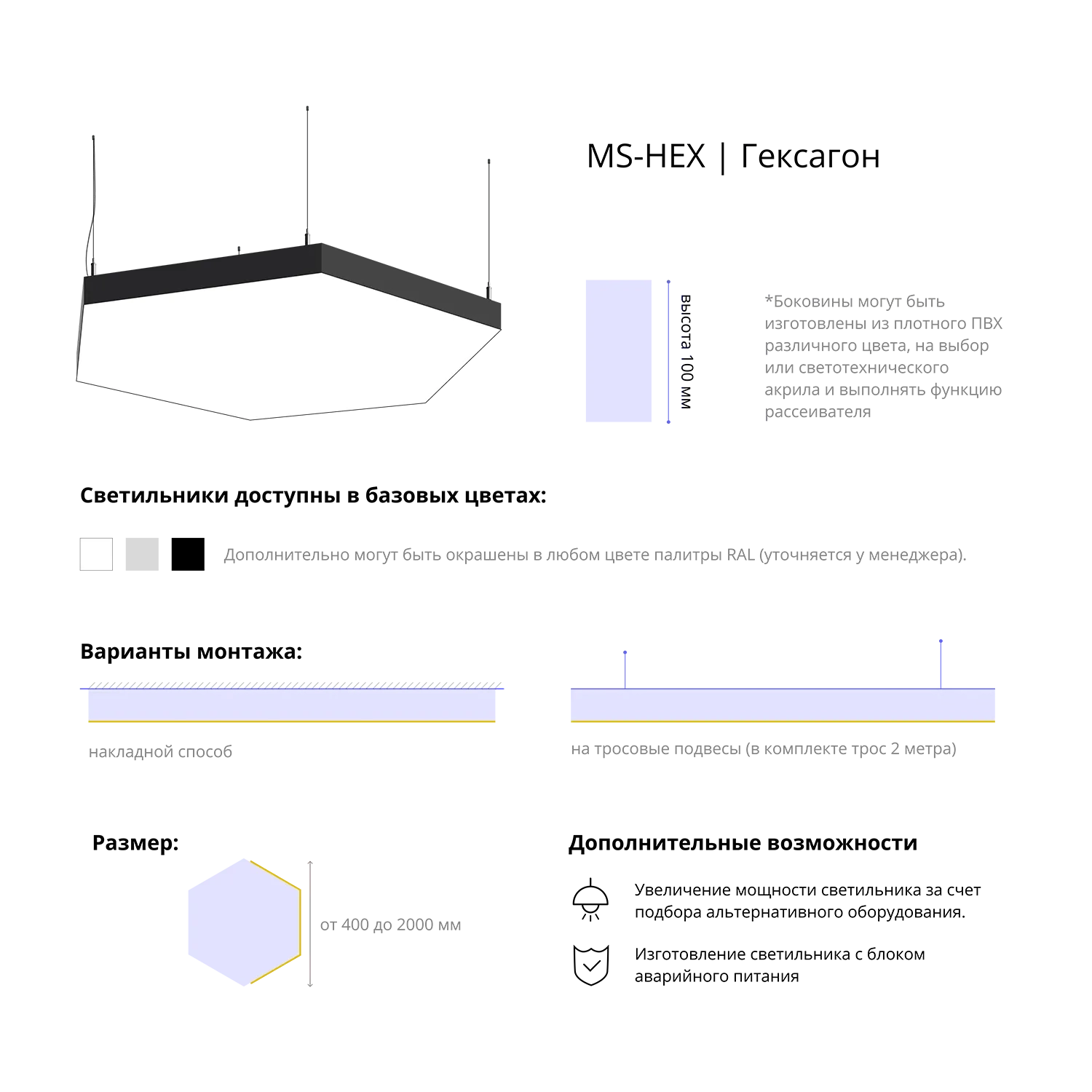 MS-HEX | Гексагон

высота 100 мм

*Боковины могут быть изготовлены из плотного ПВХ различного цвета, на выбор или светотехнического акрила и выполнять функцию рассеивателя

Светильники доступны в базовых цветах:

Дополнительно могут быть окрашены в любом цвете палитры RAL (уточняется у менеджера).

Варианты монтажа:

накладной способ

на тросовые подвесы (в комплекте трос 2 метра)

Размер:

от 400 до 2000 мм

Дополнительные возможности

Увеличение мощности светильника за счет подбора альтернативного оборудования.

Изготовление светильника с блоком аварийного питания